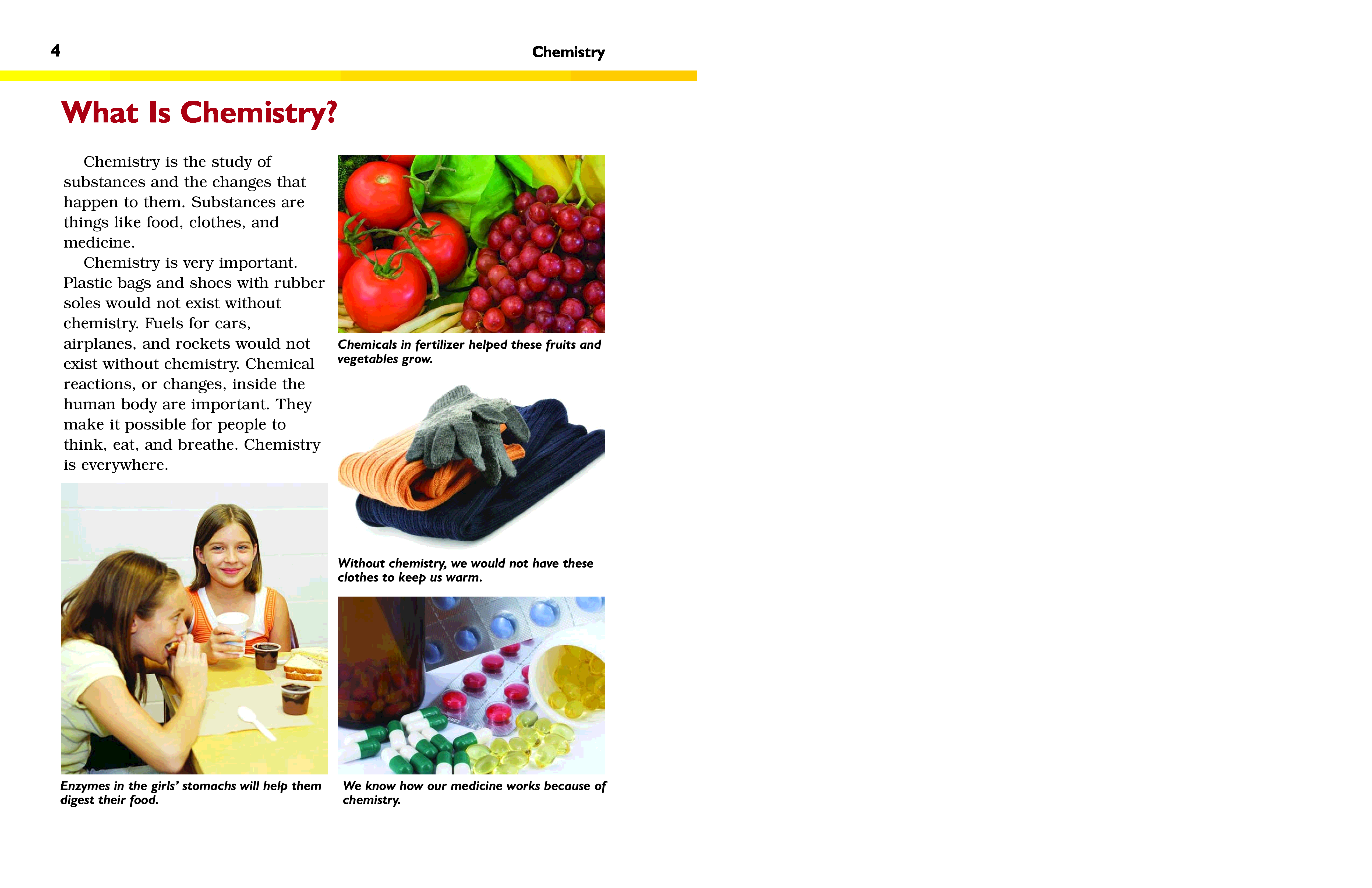 4

Chemistry

What Is Chemistry?

Chemistry is the study of substances and the changes that happen to them. Substances are things like food, clothes, and medicine.

Chemistry is very important. Plastic bags and shoes with rubber soles would not exist without chemistry. Fuels for cars, airplanes, and rockets would not exist without chemistry. Chemical reactions, or changes, inside the human body are important. They make it possible for people to think, eat, and breathe. Chemistry is everywhere.

Enzymes in the girls' stomachs will help them digest their food.

Chemicals in fertilizer helped these fruits and vegetables grow.

Without chemistry, we would not have these clothes to keep us warm.

We know how our medicine works because of chemistry.